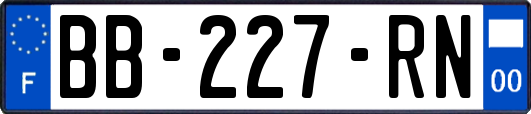 F
BB-227-RN
00